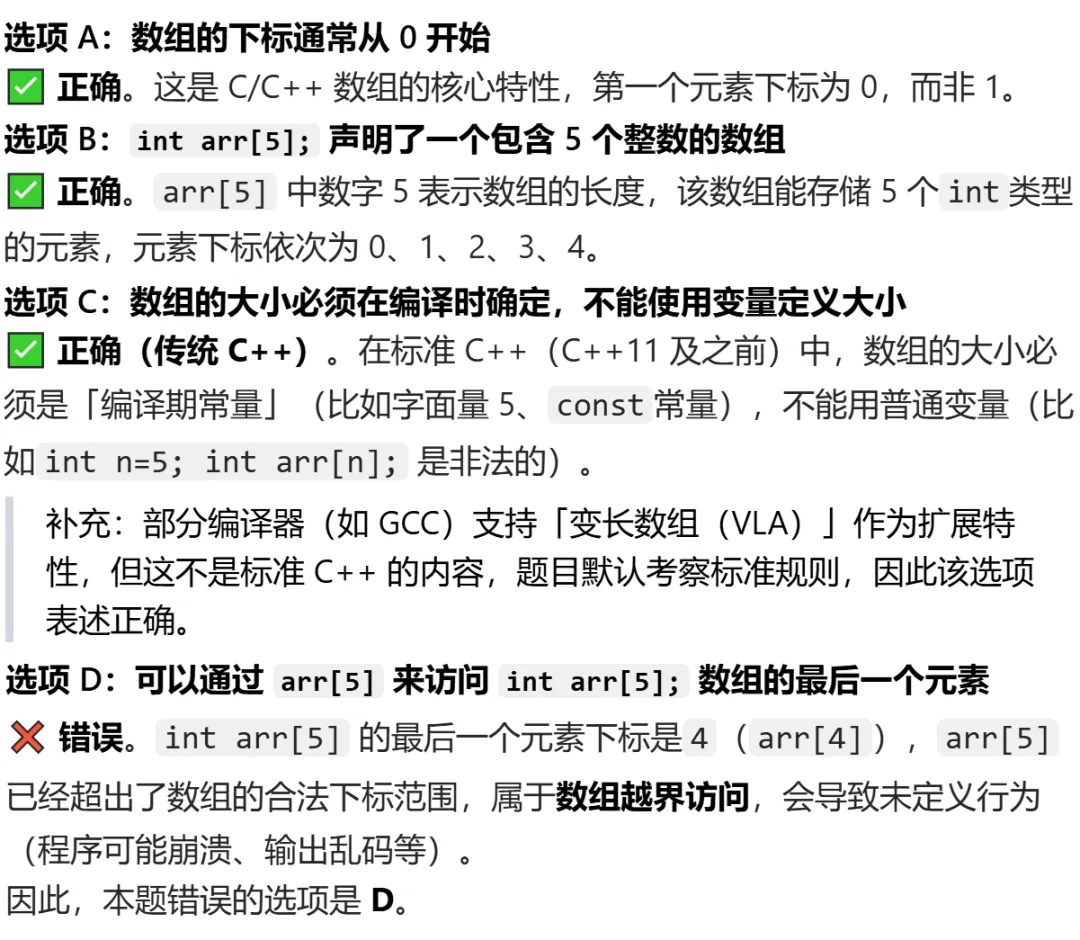 选项 A：数组的下标通常从 0 开始
✅ 正确。这是 C/C++ 数组的核心特性，第一个元素下标为 0，而非 1。
选项 B：int arr[5]; 声明了一个包含 5 个整数的数组
✅ 正确。arr[5] 中数字 5 表示数组的长度，该数组能存储 5 个 int 类型的元素，元素下标依次为 0、1、2、3、4。
选项 C：数组的大小必须在编译时确定，不能使用变量定义大小
✅ 正确（传统 C++）。在标准 C++（C++11 及之前）中，数组的大小必须是「编译期常量」（比如字面量 5、const 常量），不能用普通变量（比如 int n=5; int arr[n]; 是非法的）。

补充：部分编译器（如 GCC）支持「变长数组（VLA）」作为扩展特性，但这不是标准 C++ 的内容，题目默认考察标准规则，因此该选项表述正确。

选项 D：可以通过 arr[5] 来访问 int arr[5]; 数组的最后一个元素
❌ 错误。int arr[5] 的最后一个元素下标是 4（arr[4]），arr[5] 已经超出了数组的合法下标范围，属于数组越界访问，会导致未定义行为（程序可能崩溃、输出乱码等）。
因此，本题错误的选项是 D。